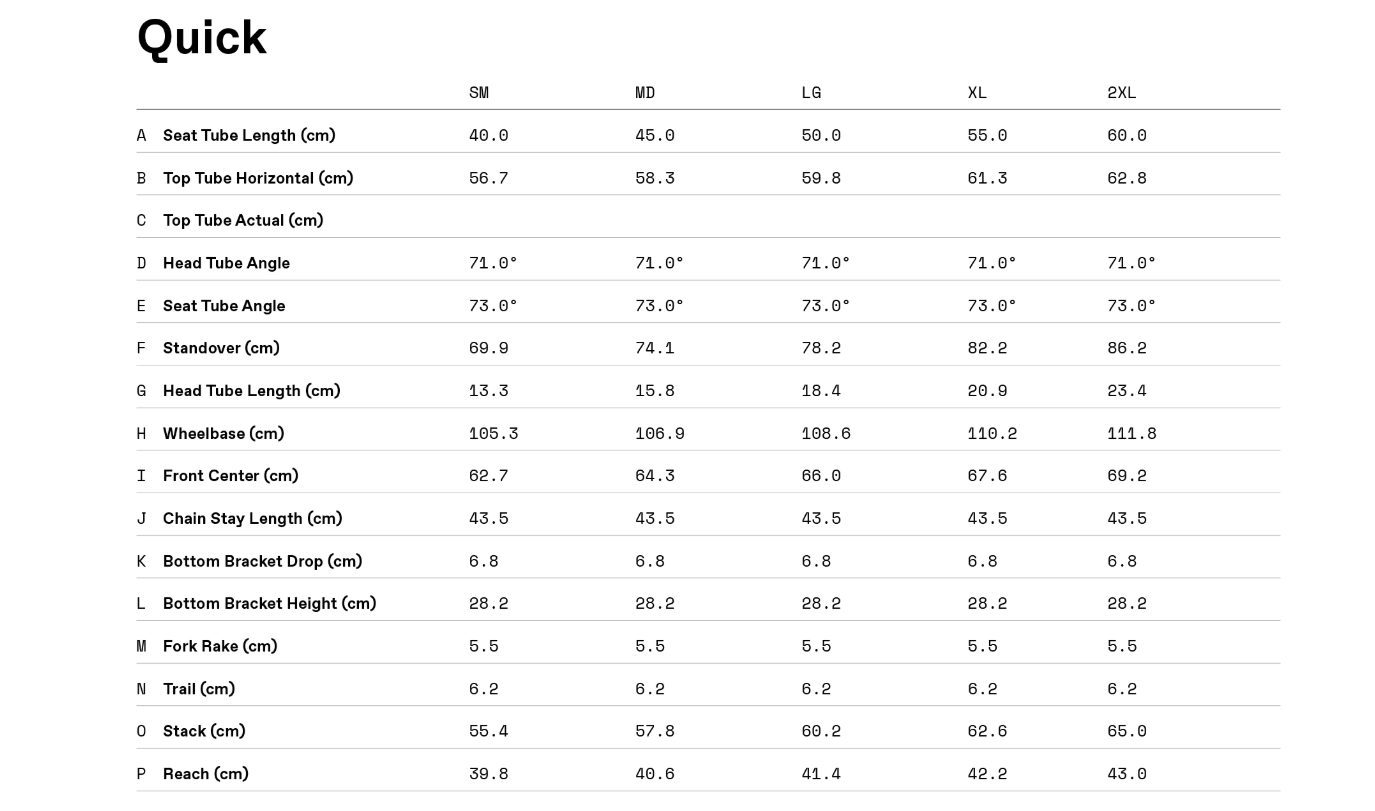 Quick

| | | SM | MD | LG | XL | 2XL |
|---|---|---|---|---|---|---|
| A | Seat Tube Length (cm) | 40.0 | 45.0 | 50.0 | 55.0 | 60.0 |
| B | Top Tube Horizontal (cm) | 56.7 | 58.3 | 59.8 | 61.3 | 62.8 |
| C | Top Tube Actual (cm) | | | | | |
| D | Head Tube Angle | 71.0° | 71.0° | 71.0° | 71.0° | 71.0° |
| E | Seat Tube Angle | 73.0° | 73.0° | 73.0° | 73.0° | 73.0° |
| F | Standover (cm) | 69.9 | 74.1 | 78.2 | 82.2 | 86.2 |
| G | Head Tube Length (cm) | 13.3 | 15.8 | 18.4 | 20.9 | 23.4 |
| H | Wheelbase (cm) | 105.3 | 106.9 | 108.6 | 110.2 | 111.8 |
| I | Front Center (cm) | 62.7 | 64.3 | 66.0 | 67.6 | 69.2 |
| J | Chain Stay Length (cm) | 43.5 | 43.5 | 43.5 | 43.5 | 43.5 |
| K | Bottom Bracket Drop (cm) | 6.8 | 6.8 | 6.8 | 6.8 | 6.8 |
| L | Bottom Bracket Height (cm) | 28.2 | 28.2 | 28.2 | 28.2 | 28.2 |
| M | Fork Rake (cm) | 5.5 | 5.5 | 5.5 | 5.5 | 5.5 |
| N | Trail (cm) | 6.2 | 6.2 | 6.2 | 6.2 | 6.2 |
| O | Stack (cm) | 55.4 | 57.8 | 60.2 | 62.6 | 65.0 |
| P | Reach (cm) | 39.8 | 40.6 | 41.4 | 42.2 | 43.0 |